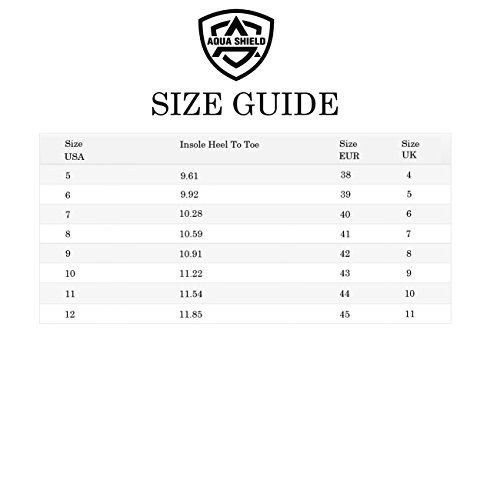 AQUA SHIELD

SIZE GUIDE

| Size USA | Insole Heel To Toe | Size EUR | Size UK |
|---|---|---|---|
| 5 | 9.61 | 38 | 4 |
| 6 | 9.92 | 39 | 5 |
| 7 | 10.28 | 40 | 6 |
| 8 | 10.59 | 41 | 7 |
| 9 | 10.91 | 42 | 8 |
| 10 | 11.22 | 43 | 9 |
| 11 | 11.54 | 44 | 10 |
| 12 | 11.85 | 45 | 11 |